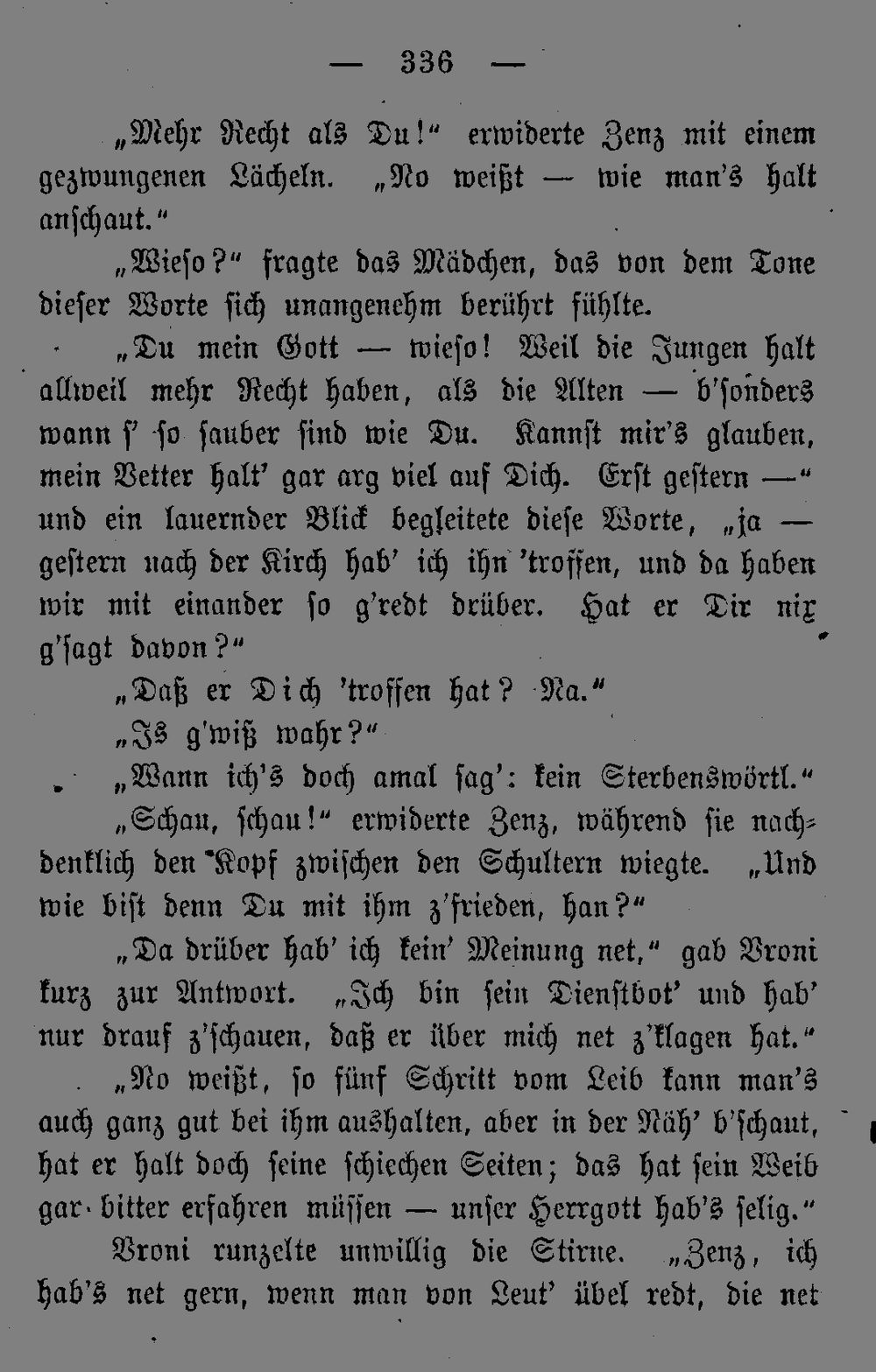 — 336 —

„Mehr Recht als Du!“ erwiderte Zenz mit einem gezwungenen Lächeln. „No weißt — wie man's halt anschaut.“

„Wieso?“ fragte das Mädchen, das von dem Tone dieser Worte sich unangenehm berührt fühlte.

„Du mein Gott — wieso! Weil die Jungen halt allweil mehr Recht haben, als die Alten — b'sonders wann s' so sauber sind wie Du. Kannst mir's glauben, mein Vetter halt' gar arg viel auf Dich. Erst gestern —“ und ein lauernder Blick begleitete diese Worte, „ja — gestern nach der Kirch hab' ich ihn 'troffen, und da haben wir mit einander so g'redt drüber. Hat er Dir nix g'sagt davon?“

„Daß er Dich 'troffen hat? Na.“

„Is g'wiß wahr?“

„Wann ich's doch amal sag': kein Sterbenswörtl.“

„Schau, schau!“ erwiderte Zenz, während sie nachdenklich den Kopf zwischen den Schultern wiegte. „Und wie bist denn Du mit ihm z'frieden, han?“

„Da drüber hab' ich kein' Meinung net,“ gab Vroni kurz zur Antwort. „Ich bin sein Dienstbot' und hab' nur drauf z'schauen, daß er über mich net z'klagen hat.“

„No weißt, so fünf Schritt vom Leib kann man's auch ganz gut bei ihm aushalten, aber in der Näh' b'schaut, hat er halt doch seine schiechen Seiten; das hat sein Weib gar bitter erfahren müssen — unser Herrgott hab's selig.“

Vroni runzelte unwillig die Stirne. „Zenz, ich hab's net gern, wenn man von Leut' übel redt, die net